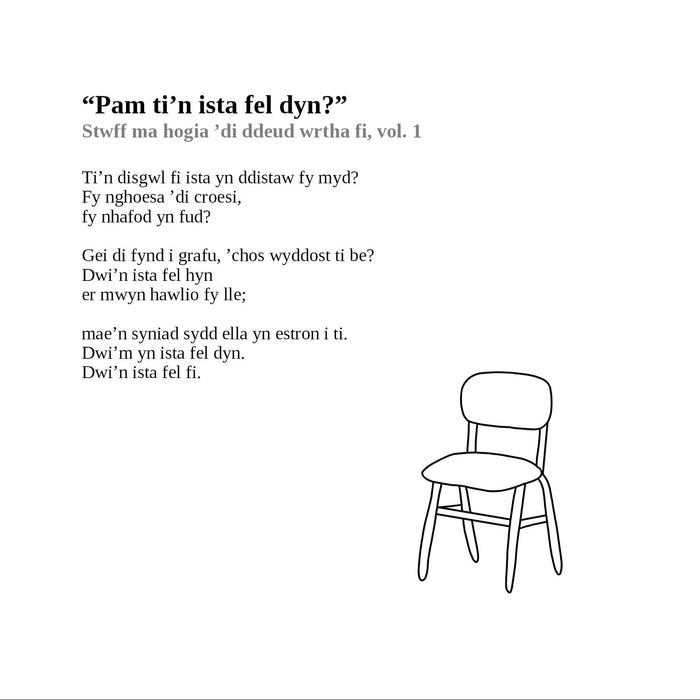 "Pam ti'n ista fel dyn?"
Stwff ma hogia 'di ddeud wrtha fi, vol. 1

Ti'n disgwl fi ista yn ddistaw fy myd?
Fy nghoesa 'di croesi,
fy nhafod yn fud?

Gei di fynd i grafu, 'chos wyddost ti be?
Dwi'n ista fel hyn
er mwyn hawlio fy lle;

mae'n syniad sydd ella yn estron i ti.
Dwi'm yn ista fel dyn.
Dwi'n ista fel fi.